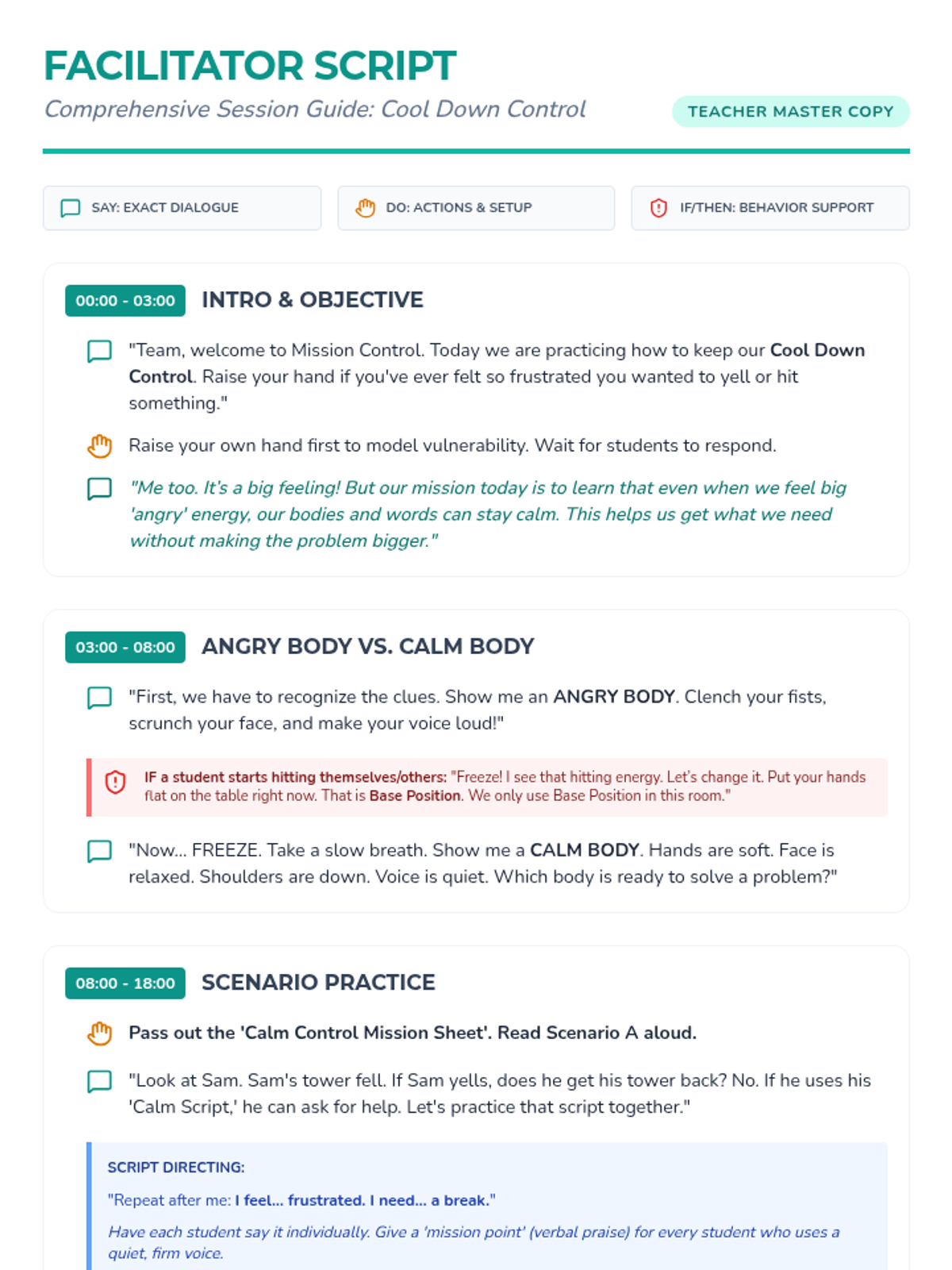 FACILITATOR SCRIPT

Comprehensive Session Guide: Cool Down Control

TEACHER MASTER COPY

SAY: EXACT DIALOGUE

DO: ACTIONS & SETUP

IF/THEN: BEHAVIOR SUPPORT

00:00 - 03:00

INTRO & OBJECTIVE

"Team, welcome to Mission Control. Today we are practicing how to keep our Cool Down Control. Raise your hand if you've ever felt so frustrated you wanted to yell or hit something."

Raise your own hand first to model vulnerability. Wait for students to respond.

"Me too. It's a big feeling! But our mission today is to learn that even when we feel big 'angry' energy, our bodies and words can stay calm. This helps us get what we need without making the problem bigger."

03:00 - 08:00

ANGRY BODY VS. CALM BODY

"First, we have to recognize the clues. Show me an ANGRY BODY. Clench your fists, scrunch your face, and make your voice loud!"

IF a student starts hitting themselves/others: "Freeze! I see that hitting energy. Let's change it. Put your hands flat on the table right now. That is Base Position. We only use Base Position in this room."

"Now... FREEZE. Take a slow breath. Show me a CALM BODY. Hands are soft. Face is relaxed. Shoulders are down. Voice is quiet. Which body is ready to solve a problem?"

08:00 - 18:00

SCENARIO PRACTICE

Pass out the 'Calm Control Mission Sheet'. Read Scenario A aloud.

"Look at Sam. Sam's tower fell. If Sam yells, does he get his tower back? No. If he uses his 'Calm Script,' he can ask for help. Let's practice that script together."

SCRIPT DIRECTING:

"Repeat after me: I feel... frustrated. I need... a break."

Have each student say it individually. Give a 'mission point' (verbal praise) for every student who uses a quiet, firm voice.